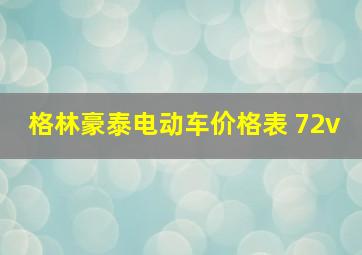 格林豪泰电动车价格表 72v